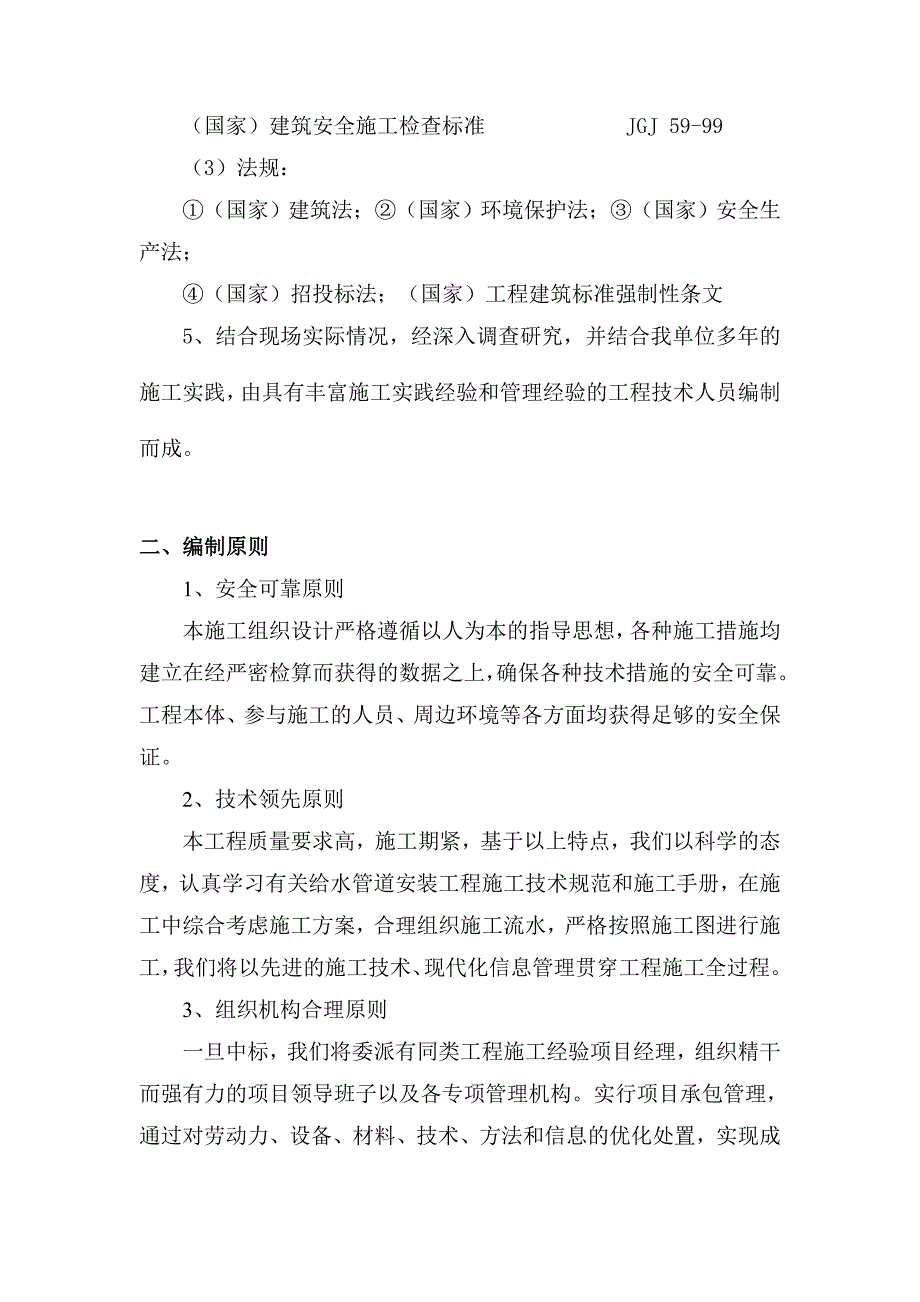 （国家）建筑安全施工检查标准　　　　　　JGJ 59-99

（3）法规：

①（国家）建筑法；②（国家）环境保护法；③（国家）安全生产法；

④（国家）招投标法；（国家）工程建筑标准强制性条文

5、结合现场实际情况，经深入调查研究，并结合我单位多年的施工实践，由具有丰富施工实践经验和管理经验的工程技术人员编制而成。

二、编制原则

1、安全可靠原则

本施工组织设计严格遵循以人为本的指导思想，各种施工措施均建立在经严密检算而获得的数据之上，确保各种技术措施的安全可靠。工程本体、参与施工的人员、周边环境等各方面均获得足够的安全保证。

2、技术领先原则

本工程质量要求高，施工期紧，基于以上特点，我们以科学的态度，认真学习有关给水管道安装工程施工技术规范和施工手册，在施工中综合考虑施工方案，合理组织施工流水，严格按照施工图进行施工，我们将以先进的施工技术、现代化信息管理贯穿工程施工全过程。

3、组织机构合理原则

一旦中标，我们将委派有同类工程施工经验项目经理，组织精干而强有力的项目领导班子以及各专项管理机构。实行项目承包管理，通过对劳动力、设备、材料、技术、方法和信息的优化处置，实现成